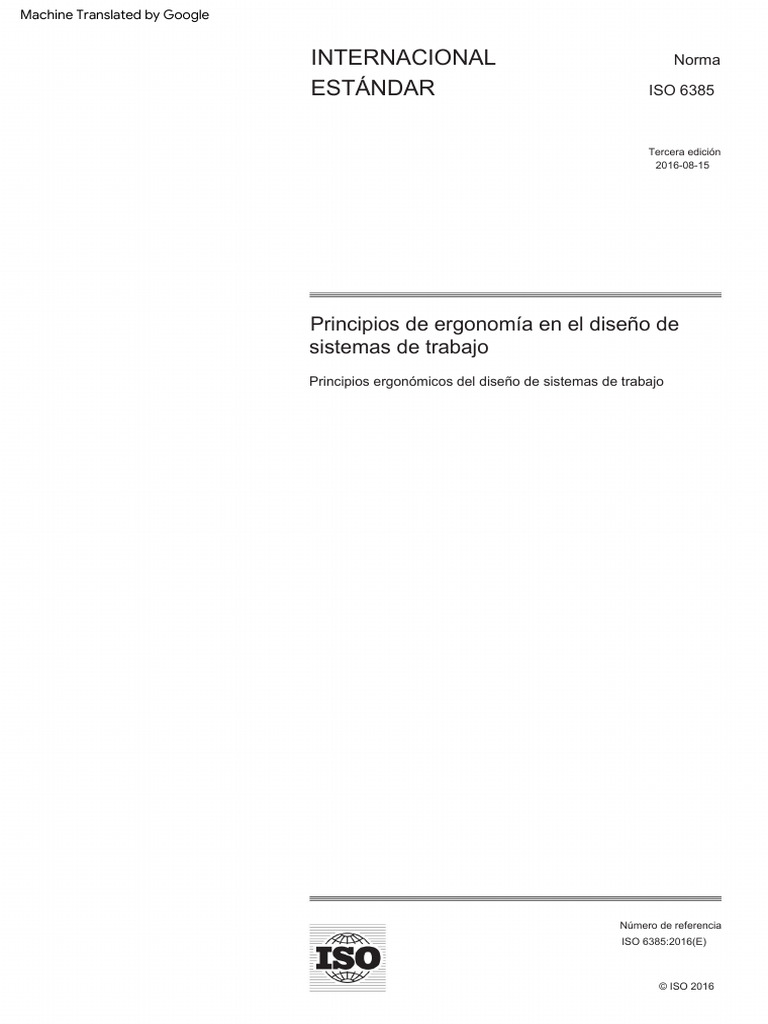 Machine Translated by Google

INTERNACIONAL
ESTÁNDAR

Norma
ISO 6385

Tercera edición
2016-08-15

Principios de ergonomía en el diseño de sistemas de trabajo

Principios ergonómicos del diseño de sistemas de trabajo

ISO

Número de referencia
ISO 6385:2016(E)

© ISO 2016